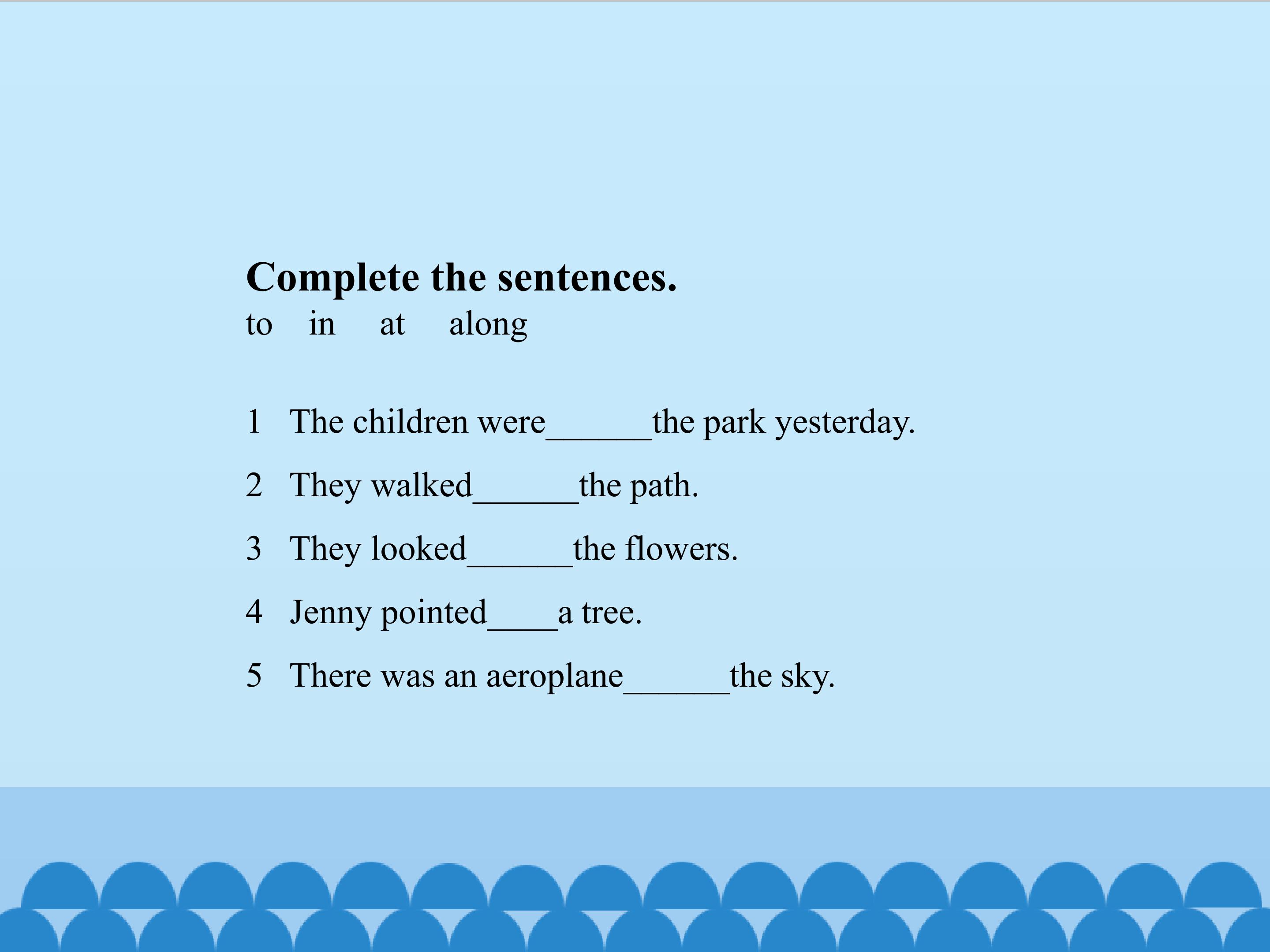 Complete the sentences.
to in at along

1 The children were______the park yesterday.

2 They walked______the path.

3 They looked______the flowers.

4 Jenny pointed____a tree.

5 There was an aeroplane______the sky.